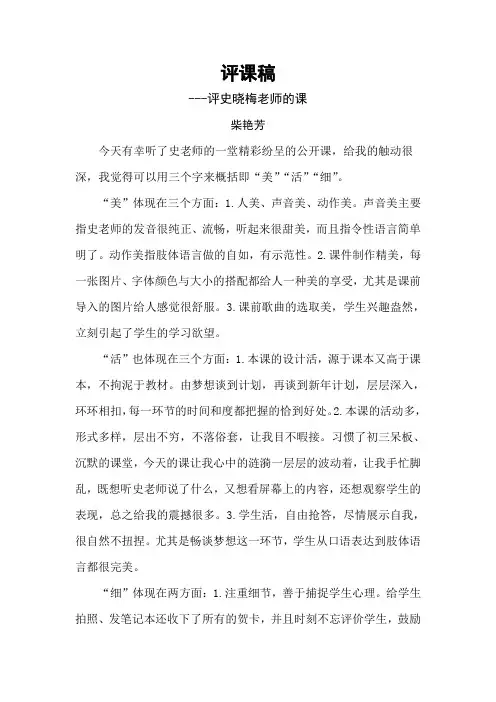 评课稿

---评史晓梅老师的课

柴艳芳

今天有幸听了史老师的一堂精彩纷呈的公开课，给我的触动很深，我觉得可以用三个字来概括即“美”“活”“细”。

“美”体现在三个方面：1.人美、声音美、动作美。声音美主要指史老师的发音很纯正、流畅，听起来很甜美，而且指令性语言简单明了。动作美指肢体语言做的自如，有示范性。2.课件制作精美，每一张图片、字体颜色与大小的搭配都给人一种美的享受，尤其是课前导入的图片给人感觉很舒服。3.课前歌曲的选取美，学生兴趣盎然，立刻引起了学生的学习欲望。

“活”也体现在三个方面：1.本课的设计活，源于课本又高于课本，不拘泥于教材。由梦想谈到计划，再谈到新年计划，层层深入，环环相扣，每一环节的时间和度都把握的恰到好处。2.本课的活动多，形式多样，层出不穷，不落俗套，让我目不暇接。习惯了初三呆板、沉默的课堂，今天的课让我心中的涟漪一层层的波动着，让我手忙脚乱，既想听史老师说了什么，又想看屏幕上的内容，还想观察学生的表现，总之给我的震撼很多。3.学生活，自由抢答，尽情展示自我，很自然不扭捏。尤其是畅谈梦想这一环节，学生从口语表达到肢体语言都很完美。

“细”体现在两方面：1.注重细节，善于捕捉学生心理。给学生拍照、发笔记本还收下了所有的贺卡，并且时刻不忘评价学生，鼓励